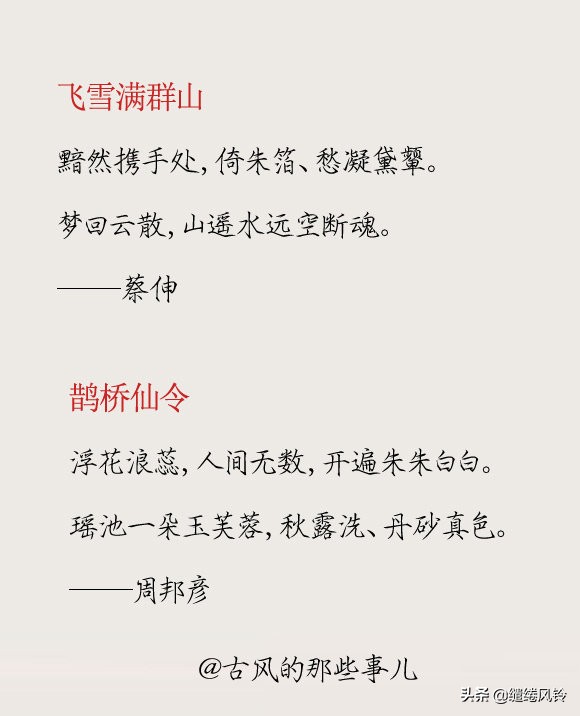 飞雪满群山

黯然携手处，倚朱箔、愁凝黛颦。

梦回云散，山遥水远空断魂。

——蔡伸

鹊桥仙令

浮花浪蕊，人间无数，开遍朱朱白白。

瑶池一朵玉芙蓉，秋露洗、丹砂真色。

——周邦彦

@古风的那些事儿

头条 @缱绻风铃